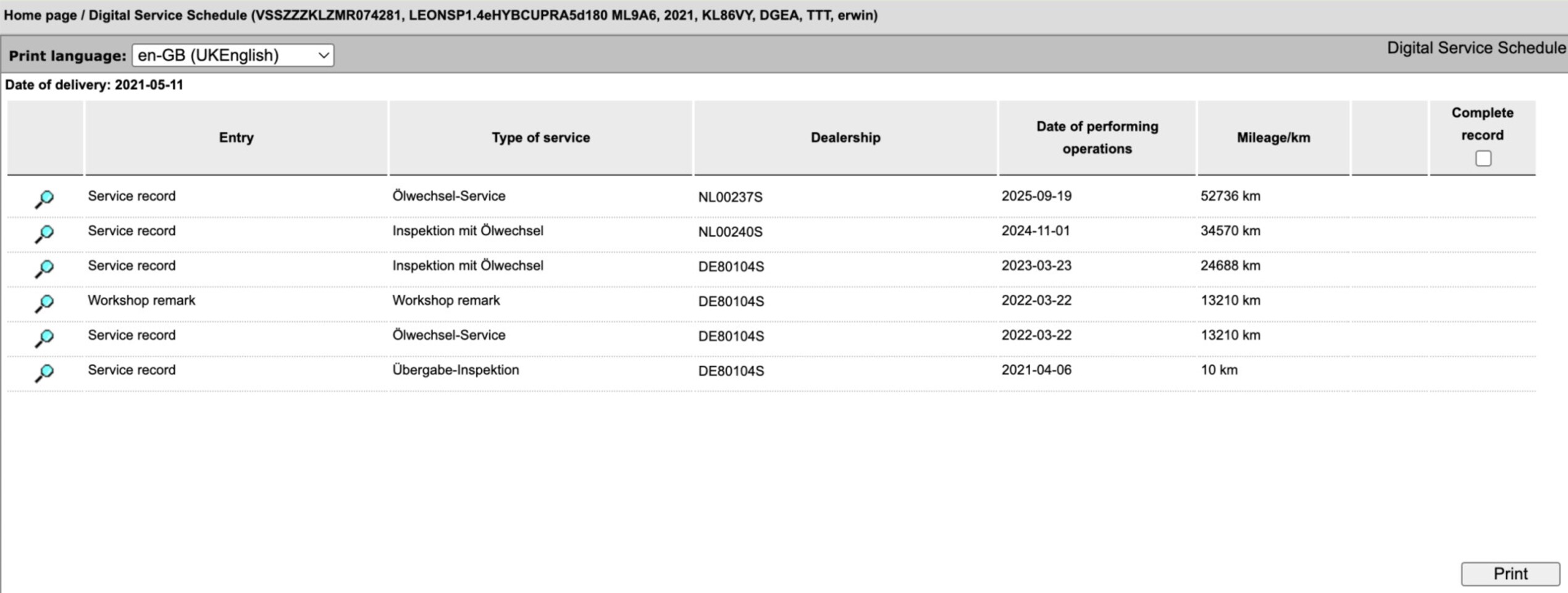 Home page / Digital Service Schedule (VSSZZZKLZMR074281, LEONSP1.4eHYBCUPRA5d180 ML9A6, 2021, KL86VY, DGEA, TTT, erwin)

Print language: en-GB (UKEnglish)

Digital Service Schedule

Date of delivery: 2021-05-11

| | Entry | Type of service | Dealership | Date of performing operations | Mileage/km | | Complete record |
|---|---|---|---|---|---|---|---|
| | Service record | Ölwechsel-Service | NL00237S | 2025-09-19 | 52736 km | | |
| | Service record | Inspektion mit Ölwechsel | NL00240S | 2024-11-01 | 34570 km | | |
| | Service record | Inspektion mit Ölwechsel | DE80104S | 2023-03-23 | 24688 km | | |
| | Workshop remark | Workshop remark | DE80104S | 2022-03-22 | 13210 km | | |
| | Service record | Ölwechsel-Service | DE80104S | 2022-03-22 | 13210 km | | |
| | Service record | Übergabe-Inspektion | DE80104S | 2021-04-06 | 10 km | | |

Print